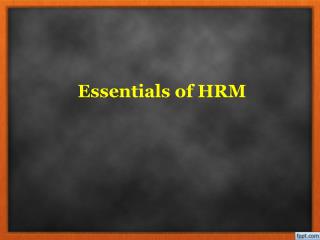 Essentials of HRM

fppt.com